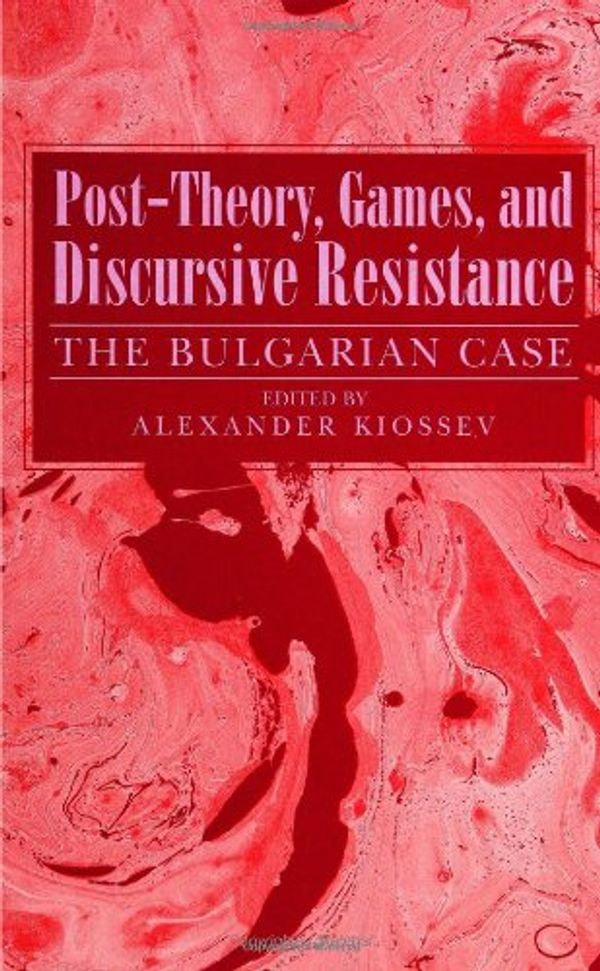 Post-Theory, Games, and Discursive Resistance

THE BULGARIAN CASE

EDITED BY
ALEXANDER KIOSSEV